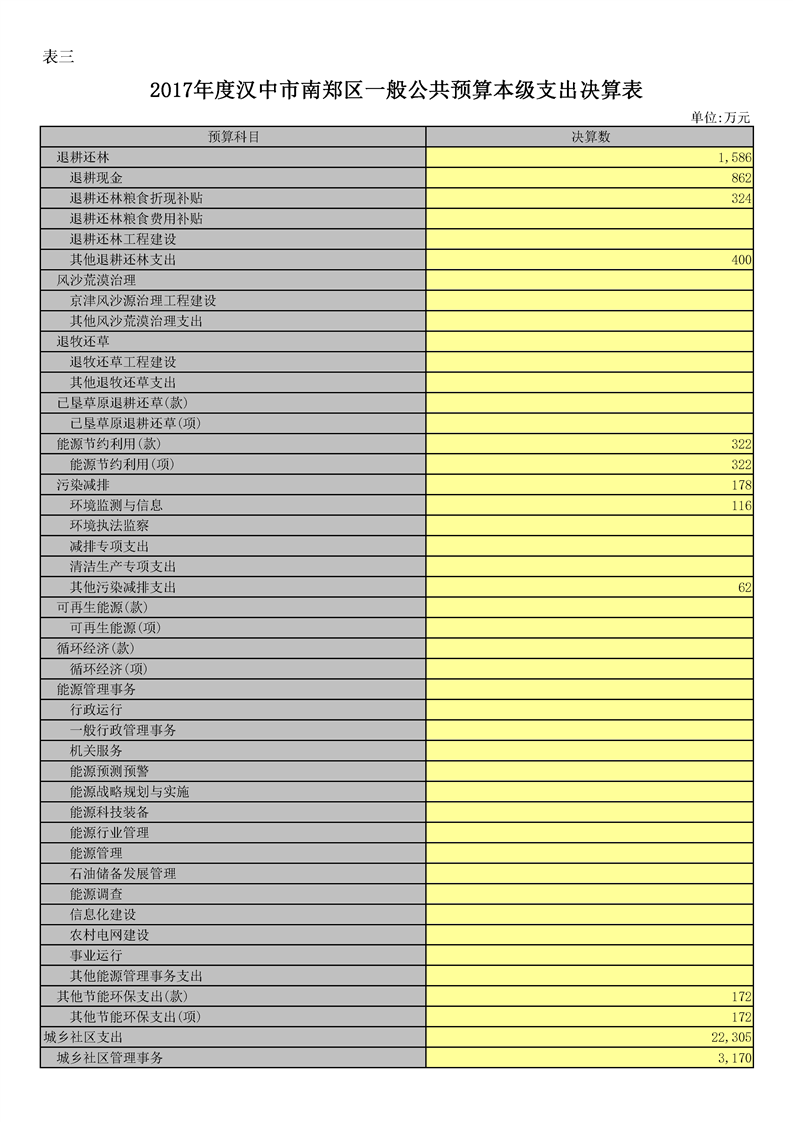 表三

2017年度汉中市南郑区一般公共预算本级支出决算表

单位:万元

| 预算科目 | 决算数 |
|---|---|
| 退耕还林 | 1,586 |
| 退耕现金 | 862 |
| 退耕还林粮食折现补贴 | 324 |
| 退耕还林粮食费用补贴 | |
| 退耕还林工程建设 | |
| 其他退耕还林支出 | 400 |
| 风沙荒漠治理 | |
| 京津风沙源治理工程建设 | |
| 其他风沙荒漠治理支出 | |
| 退牧还草 | |
| 退牧还草工程建设 | |
| 其他退牧还草支出 | |
| 已垦草原退耕还草(款) | |
| 已垦草原退耕还草(项) | |
| 能源节约利用(款) | 322 |
| 能源节约利用(项) | 322 |
| 污染减排 | 178 |
| 环境监测与信息 | 116 |
| 环境执法监察 | |
| 减排专项支出 | |
| 清洁生产专项支出 | |
| 其他污染减排支出 | 62 |
| 可再生能源(款) | |
| 可再生能源(项) | |
| 循环经济(款) | |
| 循环经济(项) | |
| 能源管理事务 | |
| 行政运行 | |
| 一般行政管理事务 | |
| 机关服务 | |
| 能源预测预警 | |
| 能源战略规划与实施 | |
| 能源科技装备 | |
| 能源行业管理 | |
| 能源管理 | |
| 石油储备发展管理 | |
| 能源调查 | |
| 信息化建设 | |
| 农村电网建设 | |
| 事业运行 | |
| 其他能源管理事务支出 | |
| 其他节能环保支出(款) | 172 |
| 其他节能环保支出(项) | 172 |
| 城乡社区支出 | 22,305 |
| 城乡社区管理事务 | 3,170 |